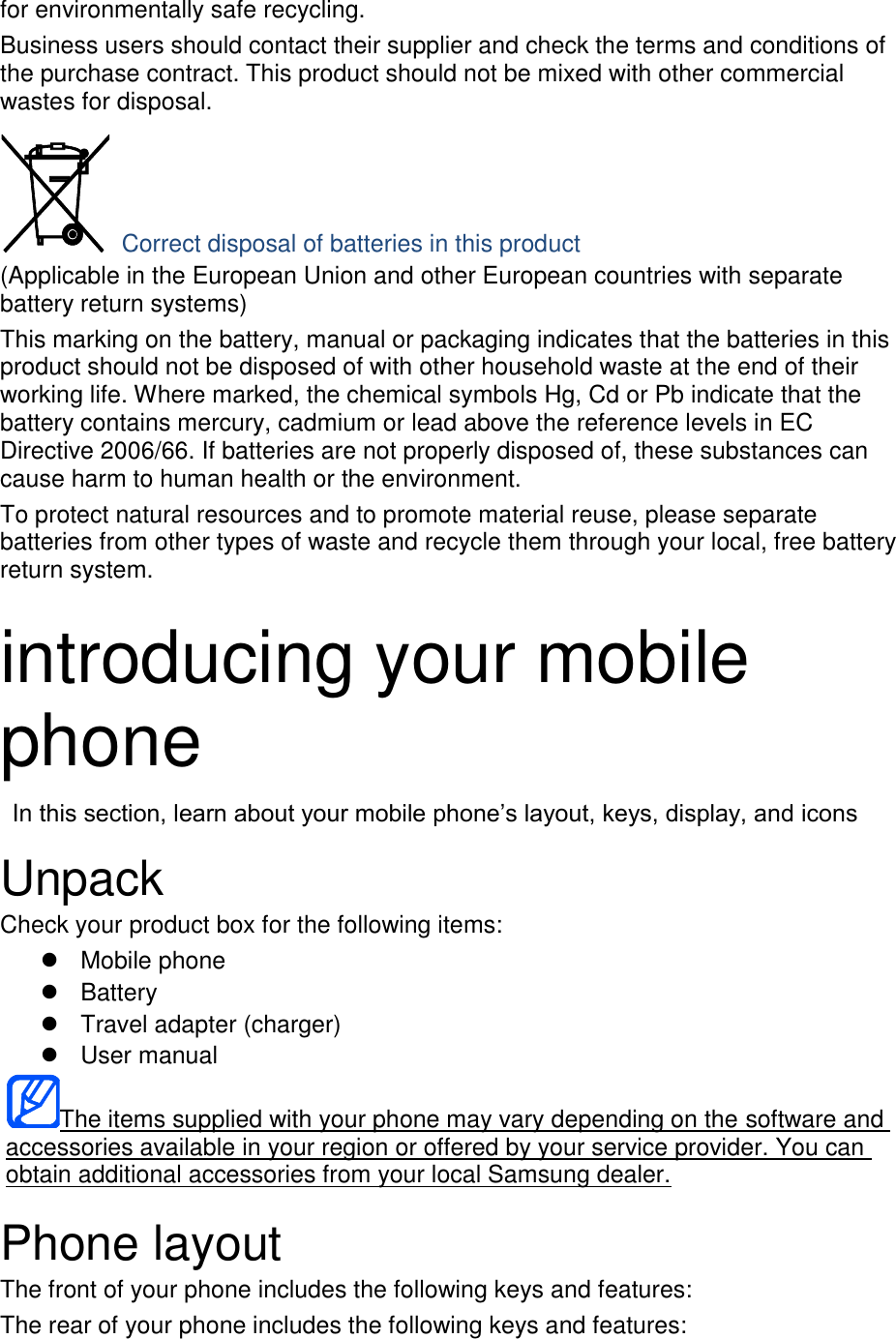 for environmentally safe recycling.

Business users should contact their supplier and check the terms and conditions of the purchase contract. This product should not be mixed with other commercial wastes for disposal.

Correct disposal of batteries in this product

(Applicable in the European Union and other European countries with separate battery return systems)

This marking on the battery, manual or packaging indicates that the batteries in this product should not be disposed of with other household waste at the end of their working life. Where marked, the chemical symbols Hg, Cd or Pb indicate that the battery contains mercury, cadmium or lead above the reference levels in EC Directive 2006/66. If batteries are not properly disposed of, these substances can cause harm to human health or the environment.

To protect natural resources and to promote material reuse, please separate batteries from other types of waste and recycle them through your local, free battery return system.

introducing your mobile phone

In this section, learn about your mobile phone’s layout, keys, display, and icons

Unpack

Check your product box for the following items:

- Mobile phone
- Battery
- Travel adapter (charger)
- User manual

The items supplied with your phone may vary depending on the software and accessories available in your region or offered by your service provider. You can obtain additional accessories from your local Samsung dealer.

Phone layout

The front of your phone includes the following keys and features:

The rear of your phone includes the following keys and features: